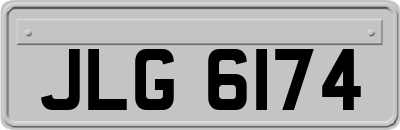 JLG 6174